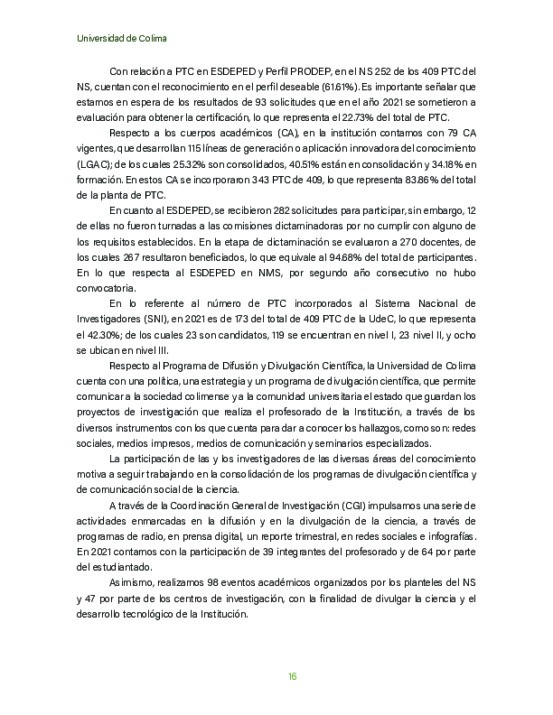 Universidad de Colima

Con relación a PTC en ESDEPED y Perfil PRODEP, en el NS 252 de los 409 PTC del NS, cuentan con el reconocimiento en el perfil deseable (61.61%). Es importante señalar que estamos en espera de los resultados de 93 solicitudes que en el año 2021 se sometieron a evaluación para obtener la certificación, lo que representa el 22.73% del total de PTC.

Respecto a los cuerpos académicos (CA), en la institución contamos con 79 CA vigentes, que desarrollan 115 líneas de generación o aplicación innovadora del conocimiento (LGAC); de los cuales 25.32% son consolidados, 40.51% están en consolidación y 34.18% en formación. En estos CA se incorporaron 343 PTC de 409, lo que representa 83.86% del total de la planta de PTC.

En cuanto al ESDEPED, se recibieron 282 solicitudes para participar, sin embargo, 12 de ellas no fueron turnadas a las comisiones dictaminadoras por no cumplir con alguno de los requisitos establecidos. En la etapa de dictaminación se evaluaron a 270 docentes, de los cuales 267 resultaron beneficiados, lo que equivale al 94.68% del total de participantes. En lo que respecta al ESDEPED en NMS, por segundo año consecutivo no hubo convocatoria.

En lo referente al número de PTC incorporados al Sistema Nacional de Investigadores (SNI), en 2021 es de 173 del total de 409 PTC de la UdeC, lo que representa el 42.30%; de los cuales 23 son candidatos, 119 se encuentran en nivel I, 23 nivel II, y ocho se ubican en nivel III.

Respecto al Programa de Difusión y Divulgación Científica, la Universidad de Colima cuenta con una política, una estrategia y un programa de divulgación científica, que permite comunicar a la sociedad colimense y a la comunidad universitaria el estado que guardan los proyectos de investigación que realiza el profesorado de la Institución, a través de los diversos instrumentos con los que cuenta para dar a conocer los hallazgos, como son: redes sociales, medios impresos, medios de comunicación y seminarios especializados.

La participación de las y los investigadores de las diversas áreas del conocimiento motiva a seguir trabajando en la consolidación de los programas de divulgación científica y de comunicación social de la ciencia.

A través de la Coordinación General de Investigación (CGI) impulsamos una serie de actividades enmarcadas en la difusión y en la divulgación de la ciencia, a través de programas de radio, en prensa digital, un reporte trimestral, en redes sociales e infografías. En 2021 contamos con la participación de 39 integrantes del profesorado y de 64 por parte del estudiantado.

Asimismo, realizamos 98 eventos académicos organizados por los planteles del NS y 47 por parte de los centros de investigación, con la finalidad de divulgar la ciencia y el desarrollo tecnológico de la Institución.

16